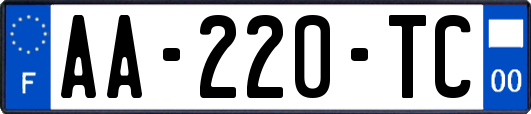 F
AA-220-TC
00